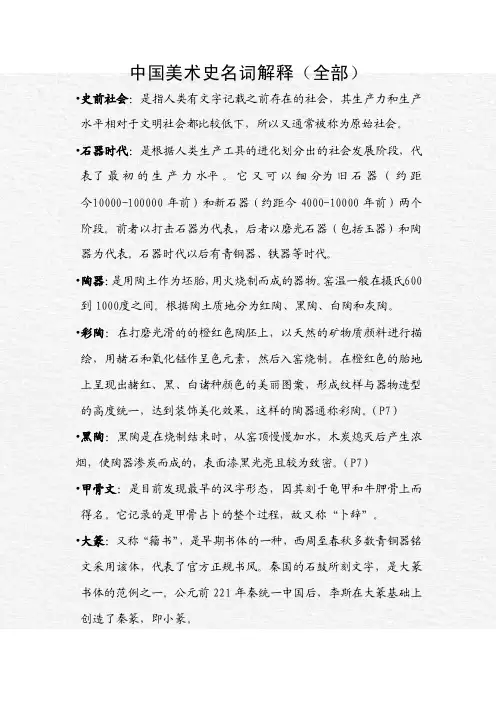 中国美术史名词解释（全部）

•史前社会：是指人类有文字记载之前存在的社会，其生产力和生产水平相对于文明社会都比较低下，所以又通常被称为原始社会。

•石器时代：是根据人类生产工具的进化划分出的社会发展阶段，代表了最初的生产力水平。它又可以细分为旧石器（约距今10000-100000年前）和新石器（约距今4000-10000年前）两个阶段。前者以打击石器为代表，后者以磨光石器（包括玉器）和陶器为代表。石器时代以后有青铜器、铁器等时代。

•陶器：是用陶土作为坯胎，用火烧制而成的器物。窑温一般在摄氏600到1000度之间。根据陶土质地分为红陶、黑陶、白陶和灰陶。

•彩陶：在打磨光滑的的橙红色陶胚上，以天然的矿物质颜料进行描绘，用赭石和氧化锰作呈色元素，然后入窑烧制。在橙红色的胎地上呈现出赭红、黑、白诸种颜色的美丽图案，形成纹样与器物造型的高度统一，达到装饰美化效果，这样的陶器通称彩陶。(P7)

•黑陶：黑陶是在烧制结束时，从窑顶慢慢加水，木炭熄灭后产生浓烟，使陶器渗炭而成的，表面漆黑光亮且较为致密。(P7)

•甲骨文：是目前发现最早的汉字形态，因其刻于龟甲和牛胛骨上而得名。它记录的是甲骨占卜的整个过程，故又称“卜辞”。

•大篆：又称“籀书”，是早期书体的一种，西周至春秋多数青铜器铭文采用该体，代表了官方正规书风。秦国的石鼓所刻文字，是大篆书体的范例之一。公元前221年秦统一中国后，李斯在大篆基础上创造了秦篆，即小篆。